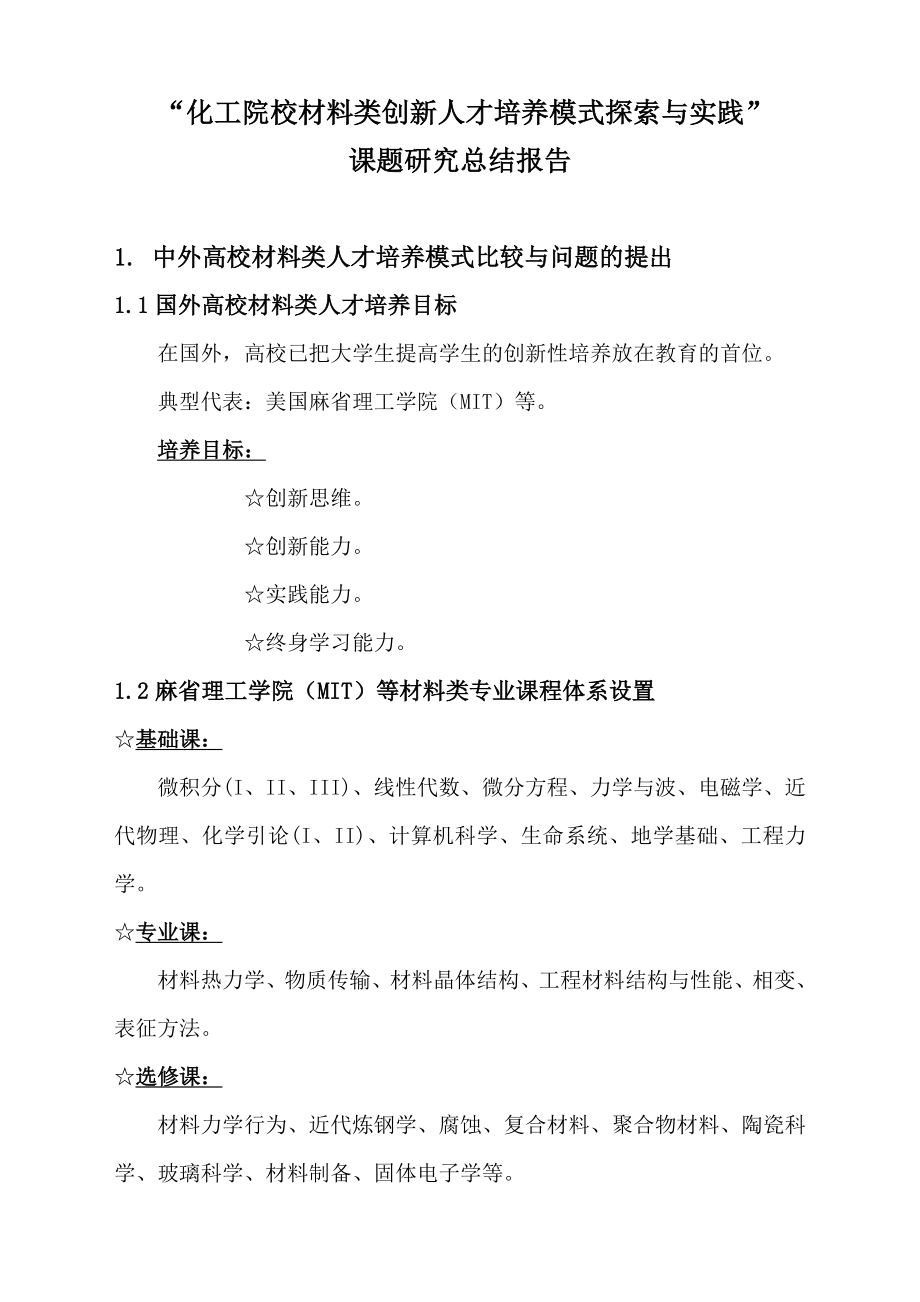 “化工院校材料类创新人才培养模式探索与实践”
课题研究总结报告

1. 中外高校材料类人才培养模式比较与问题的提出

1.1 国外高校材料类人才培养目标

在国外，高校已把大学生提高学生的创新性培养放在教育的首位。

典型代表：美国麻省理工学院（MIT）等。

培养目标：

☆创新思维。

☆创新能力。

☆实践能力。

☆终身学习能力。

1.2 麻省理工学院（MIT）等材料类专业课程体系设置

☆基础课：

微积分(I、II、III)、线性代数、微分方程、力学与波、电磁学、近代物理、化学引论(I、II)、计算机科学、生命系统、地学基础、工程力学。

☆专业课：

材料热力学、物质传输、材料晶体结构、工程材料结构与性能、相变、表征方法。

☆选修课：

材料力学行为、近代炼钢学、腐蚀、复合材料、聚合物材料、陶瓷科学、玻璃科学、材料制备、固体电子学等。